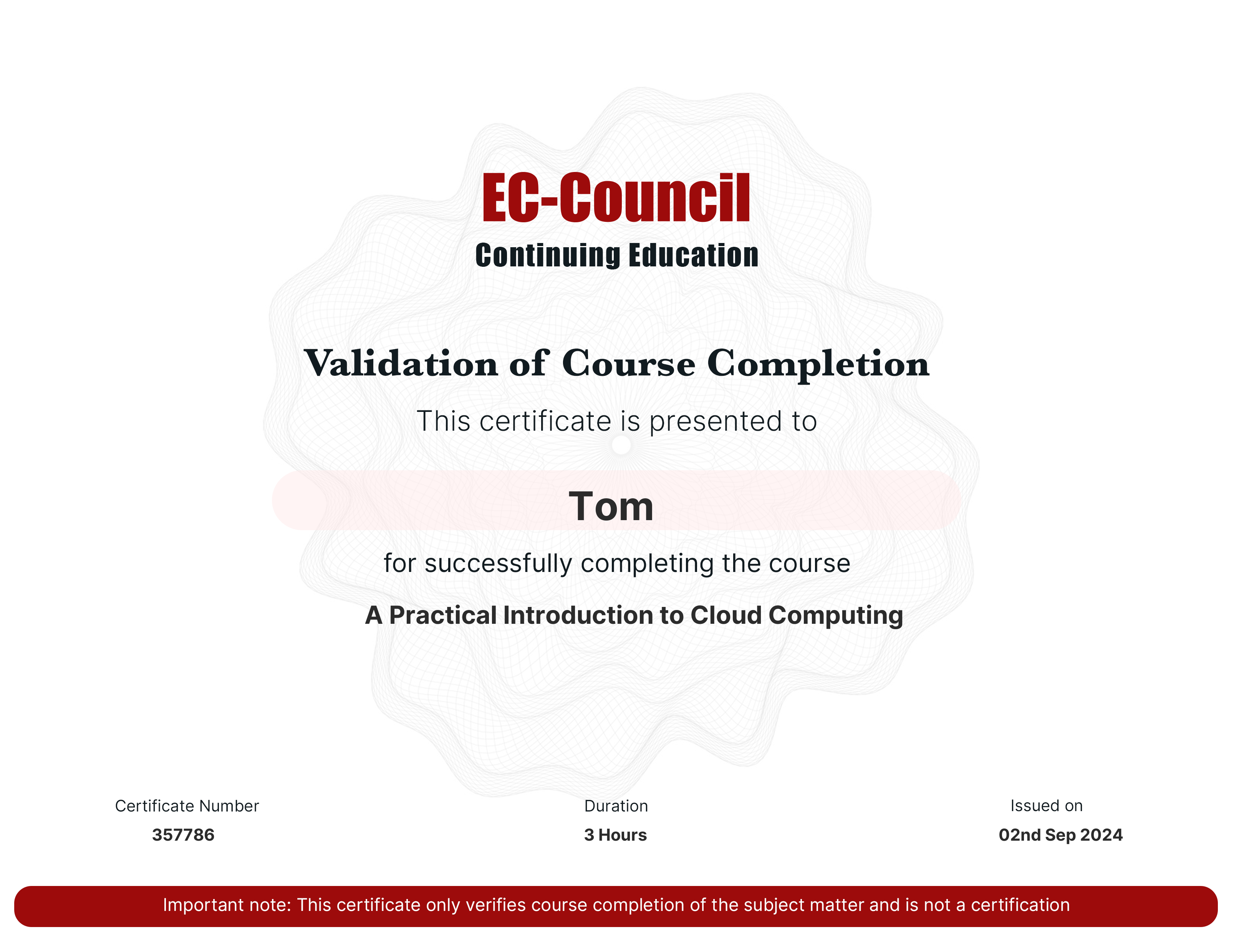 EC-Council
Continuing Education

Validation of Course Completion

This certificate is presented to

Tom

for successfully completing the course

A Practical Introduction to Cloud Computing

Certificate Number
357786

Duration
3 Hours

Issued on
02nd Sep 2024

Important note: This certificate only verifies course completion of the subject matter and is not a certification